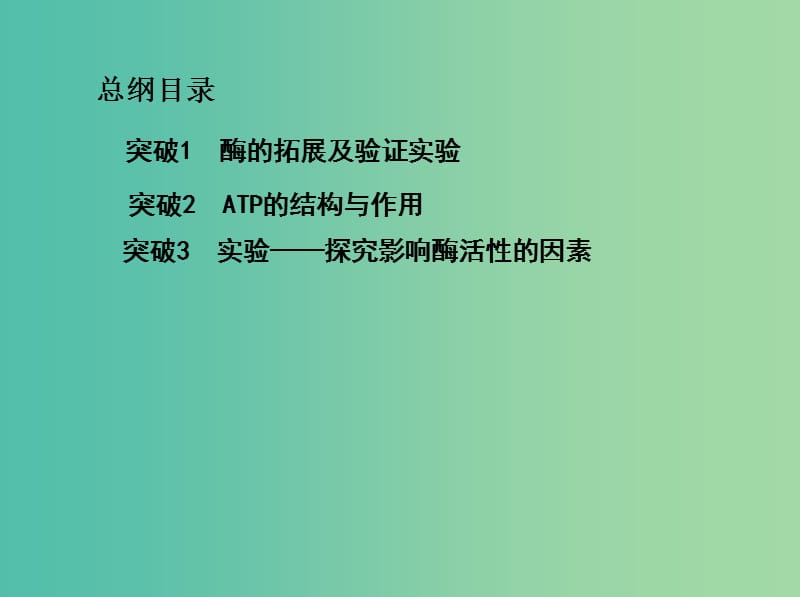 总纲目录

突破1 酶的拓展及验证实验

突破2 ATP的结构与作用

突破3 实验——探究影响酶活性的因素